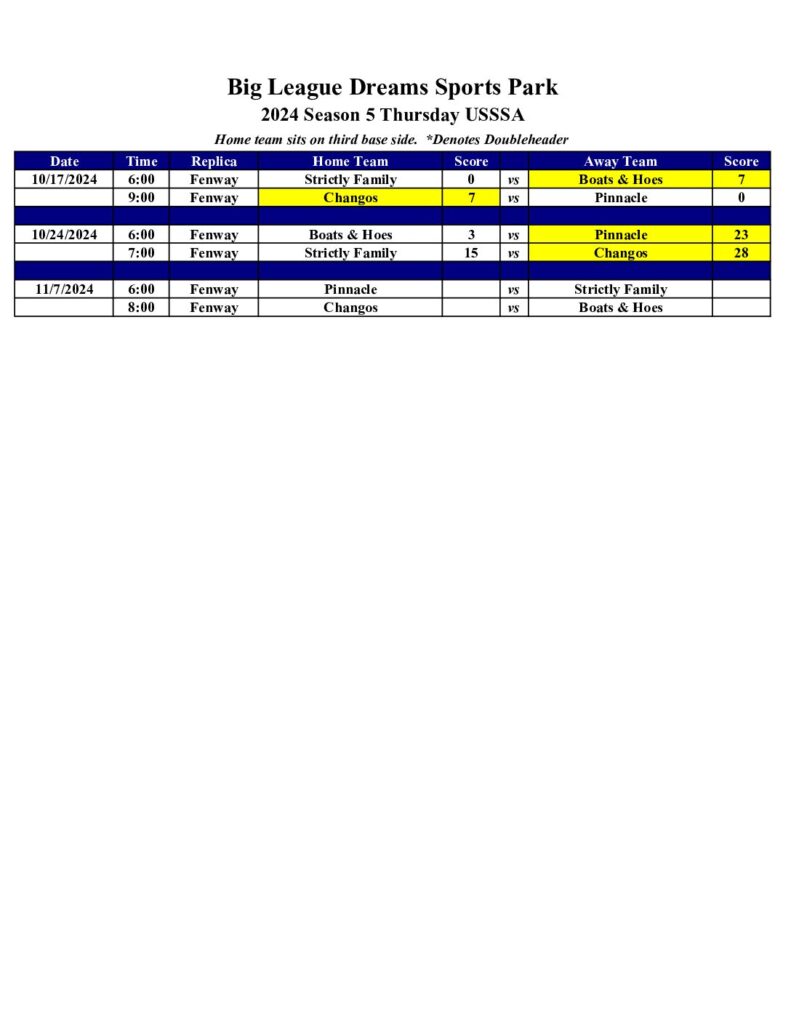 Big League Dreams Sports Park

2024 Season 5 Thursday USSSA

Home team sits on third base side. *Denotes Doubleheader

| Date | Time | Replica | Home Team | Score | | Away Team | Score |
|---|---|---|---|---|---|---|---|
| 10/17/2024 | 6:00 | Fenway | Strictly Family | 0 | vs | Boats & Hoes | 7 |
| | 9:00 | Fenway | Changos | 7 | vs | Pinnacle | 0 |
| | | | | | | | |
| 10/24/2024 | 6:00 | Fenway | Boats & Hoes | 3 | vs | Pinnacle | 23 |
| | 7:00 | Fenway | Strictly Family | 15 | vs | Changos | 28 |
| | | | | | | | |
| 11/7/2024 | 6:00 | Fenway | Pinnacle | | vs | Strictly Family | |
| | 8:00 | Fenway | Changos | | vs | Boats & Hoes | |